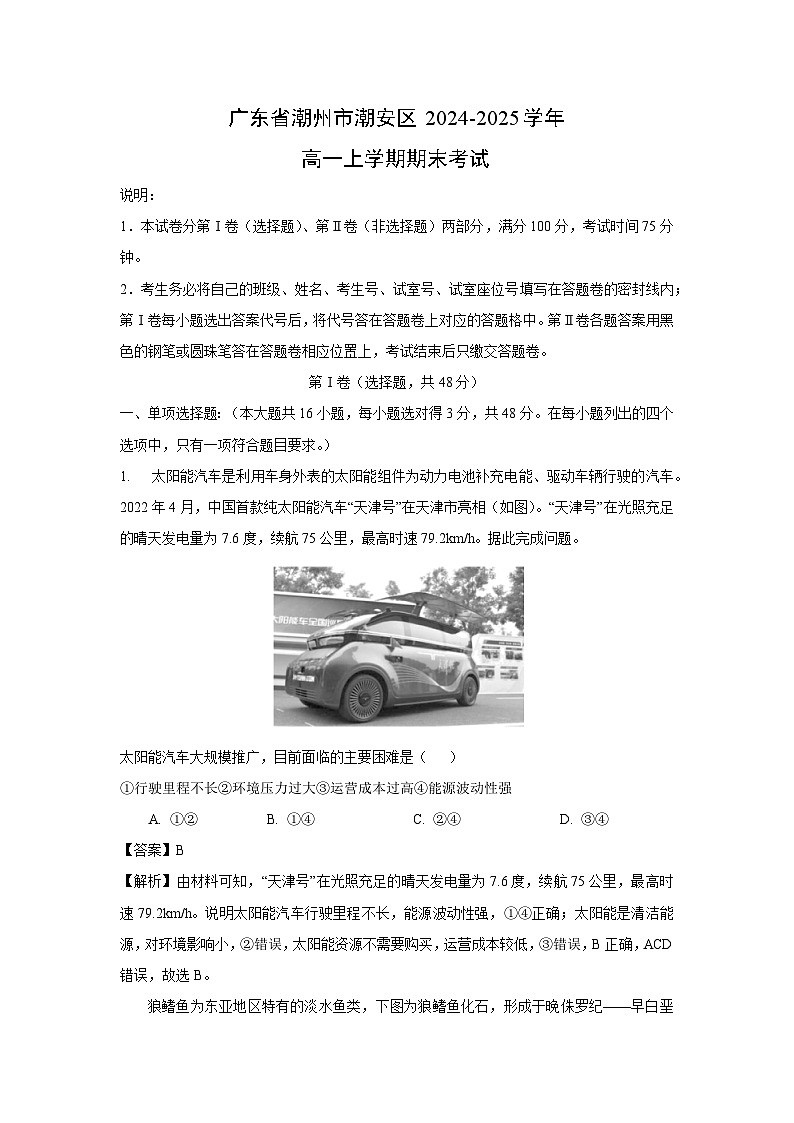 广东省潮州市潮安区 2024-2025 学年

高一上学期期末考试

说明：

1．本试卷分第Ⅰ卷（选择题）、第Ⅱ卷（非选择题）两部分，满分 100 分，考试时间 75 分钟。

2．考生务必将自己的班级、姓名、考生号、试室号、试室座位号填写在答题卷的密封线内；第Ⅰ卷每小题选出答案代号后，将代号答在答题卷上对应的答题格中。第Ⅱ卷各题答案用黑色的钢笔或圆珠笔答在答题卷相应位置上，考试结束后只缴交答题卷。

第Ⅰ卷（选择题，共 48 分）

一、单项选择题：（本大题共 16 小题，每小题选对得 3 分，共 48 分。在每小题列出的四个选项中，只有一项符合题目要求。）

1. 太阳能汽车是利用车身外表的太阳能组件为动力电池补充电能、驱动车辆行驶的汽车。2022 年 4 月，中国首款纯太阳能汽车“天津号”在天津市亮相（如图）。“天津号”在光照充足的晴天发电量为 7.6 度，续航 75 公里，最高时速 79.2km/h。据此完成问题。

太阳能汽车大规模推广，目前面临的主要困难是（　　）

①行驶里程不长②环境压力过大③运营成本过高④能源波动性强

A. ①②　　B. ①④　　C. ②④　　D. ③④

【答案】B

【解析】由材料可知，“天津号”在光照充足的晴天发电量为 7.6 度，续航 75 公里，最高时速 79.2km/h。说明太阳能汽车行驶里程不长，能源波动性强，①④正确；太阳能是清洁能源，对环境影响小，②错误，太阳能资源不需要购买，运营成本较低，③错误，B 正确，ACD 错误，故选 B。

狼鳍鱼为东亚地区特有的淡水鱼类，下图为狼鳍鱼化石，形成于晚侏罗纪——早白垩